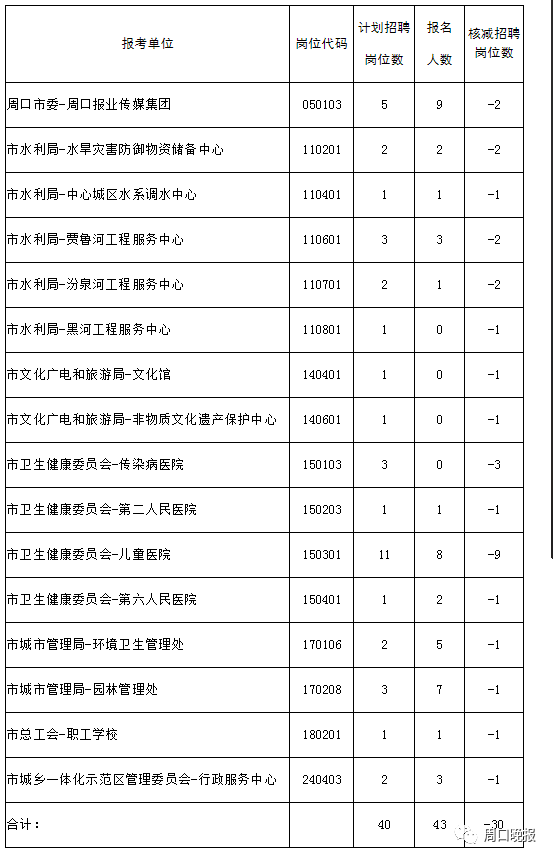 | 报考单位 | 岗位代码 | 计划招聘岗位数 | 报名人数 | 核减招聘岗位数 |
|---|---|---|---|---|
| 周口市委-周口报业传媒集团 | 050103 | 5 | 9 | -2 |
| 市水利局-水旱灾害防御物资储备中心 | 110201 | 2 | 2 | -2 |
| 市水利局-中心城区水系调水中心 | 110401 | 1 | 1 | -1 |
| 市水利局-贾鲁河工程服务中心 | 110601 | 3 | 3 | -2 |
| 市水利局-汾泉河工程服务中心 | 110701 | 2 | 1 | -2 |
| 市水利局-黑河工程服务中心 | 110801 | 1 | 0 | -1 |
| 市文化广电和旅游局-文化馆 | 140401 | 1 | 0 | -1 |
| 市文化广电和旅游局-非物质文化遗产保护中心 | 140601 | 1 | 0 | -1 |
| 市卫生健康委员会-传染病医院 | 150103 | 3 | 0 | -3 |
| 市卫生健康委员会-第二人民医院 | 150203 | 1 | 1 | -1 |
| 市卫生健康委员会-儿童医院 | 150301 | 11 | 8 | -9 |
| 市卫生健康委员会-第六人民医院 | 150401 | 1 | 2 | -1 |
| 市城市管理局-环境卫生管理处 | 170106 | 2 | 5 | -1 |
| 市城市管理局-园林管理处 | 170208 | 3 | 7 | -1 |
| 市总工会-职工学校 | 180201 | 1 | 1 | -1 |
| 市城乡一体化示范区管理委员会-行政服务中心 | 240403 | 2 | 3 | -1 |
| 合计： |  | 40 | 43 | -30 |

周口晚报